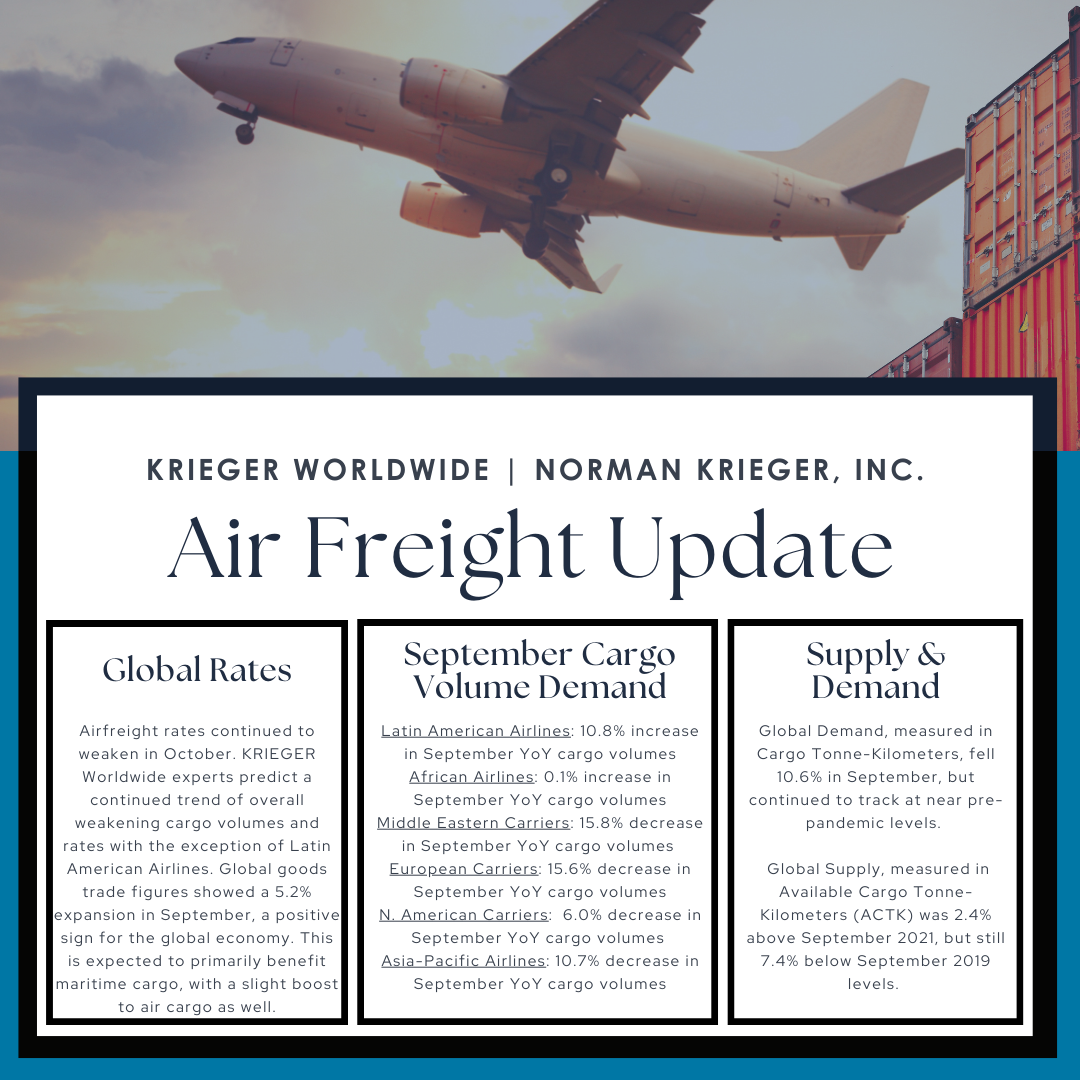 KRIEGER WORLDWIDE | NORMAN KRIEGER, INC.

Air Freight Update

Global Rates

Airfreight rates continued to weaken in October. KRIEGER Worldwide experts predict a continued trend of overall weakening cargo volumes and rates with the exception of Latin American Airlines. Global goods trade figures showed a 5.2% expansion in September, a positive sign for the global economy. This is expected to primarily benefit maritime cargo, with a slight boost to air cargo as well.

September Cargo Volume Demand

Latin American Airlines: 10.8% increase in September YoY cargo volumes

African Airlines: 0.1% increase in September YoY cargo volumes

Middle Eastern Carriers: 15.8% decrease in September YoY cargo volumes

European Carriers: 15.6% decrease in September YoY cargo volumes

N. American Carriers: 6.0% decrease in September YoY cargo volumes

Asia-Pacific Airlines: 10.7% decrease in September YoY cargo volumes

Supply & Demand

Global Demand, measured in Cargo Tonne-Kilometers, fell 10.6% in September, but continued to track at near pre-pandemic levels.

Global Supply, measured in Available Cargo Tonne-Kilometers (ACTK) was 2.4% above September 2021, but still 7.4% below September 2019 levels.